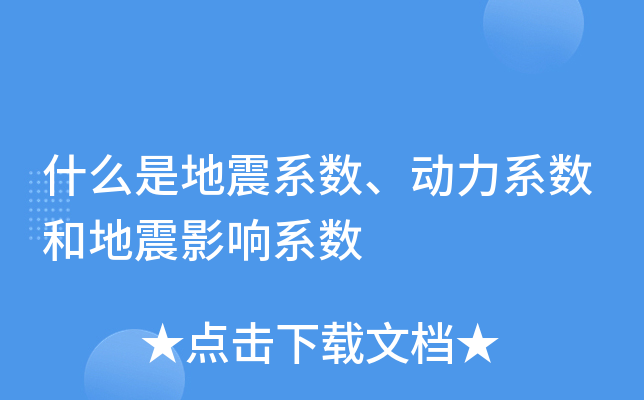 什么是地震系数、动力系数和地震影响系数

★点击下载文档★